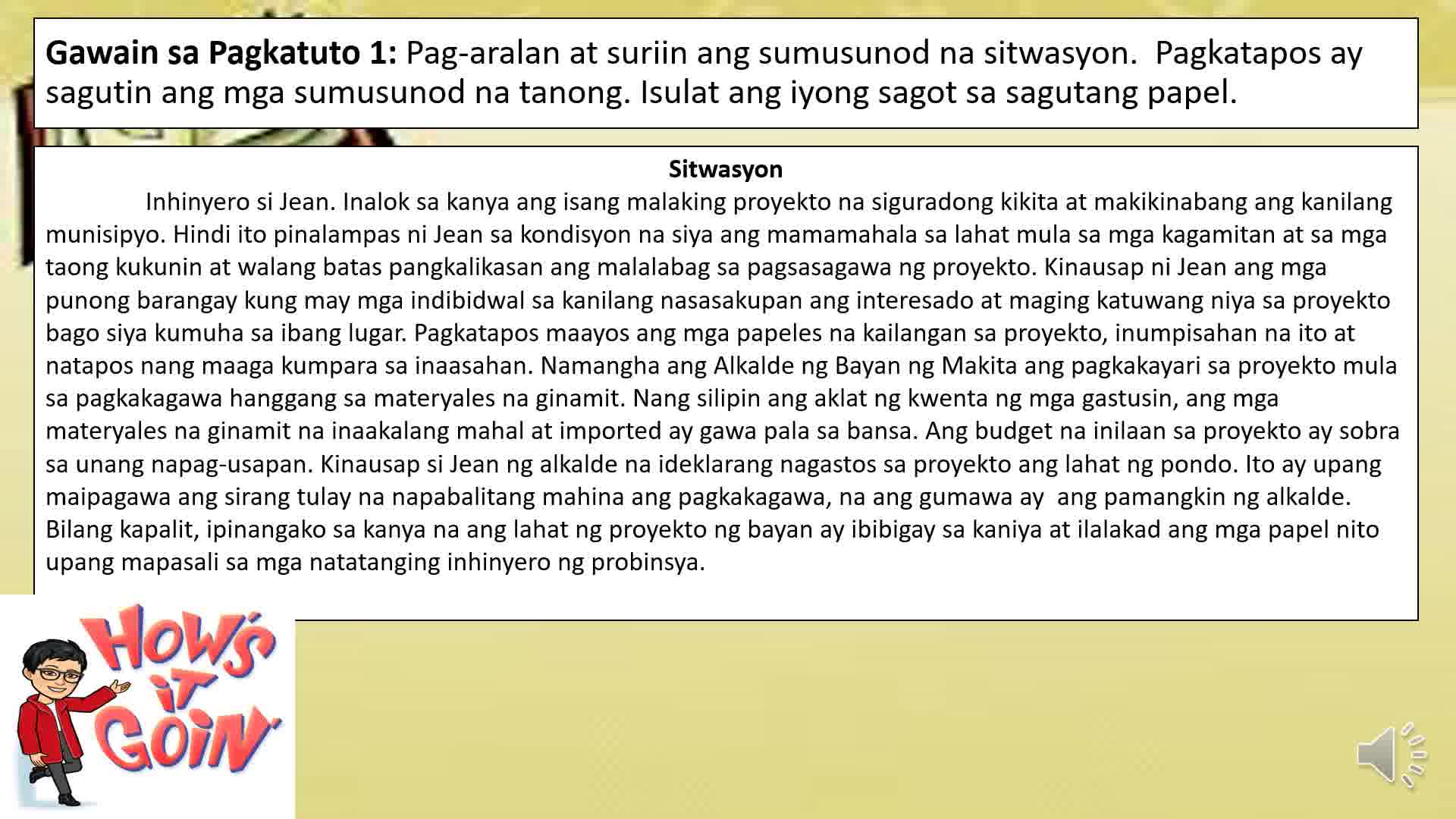 Gawain sa Pagkatuto 1: Pag-aralan at suriin ang sumusunod na sitwasyon. Pagkatapos ay sagutin ang mga sumusunod na tanong. Isulat ang iyong sagot sa sagutang papel.

Sitwasyon

Inhinyero si Jean. Inalok sa kanya ang isang malaking proyekto na siguradong kikita at makikinabang ang kanilang munisipyo. Hindi ito pinalampas ni Jean sa kondisyon na siya ang mamamahala sa lahat mula sa mga kagamitan at sa mga taong kukunin at walang batas pangkalikasan ang malalabag sa pagsasagawa ng proyekto. Kinausap ni Jean ang mga punong barangay kung may mga indibidwal sa kanilang nasasakupan ang interesado at maging katuwang niya sa proyekto bago siya kumuha sa ibang lugar. Pagkatapos maayos ang mga papeles na kailangan sa proyekto, inumpisahan na ito at natapos nang maaga kumpara sa inaasahan. Namangha ang Alkalde ng Bayan ng Makita ang pagkakayari sa proyekto mula sa pagkakagawa hanggang sa materyales na ginamit. Nang silipin ang aklat ng kwenta ng mga gastusin, ang mga materyales na ginamit na inaakalang mahal at imported ay gawa pala sa bansa. Ang budget na inilaan sa proyekto ay sobra sa unang napag-usapan. Kinausap si Jean ng alkalde na ideklarang nagastos sa proyekto ang lahat ng pondo. Ito ay upang maipagawa ang sirang tulay na napabalitang mahina ang pagkakagawa, na ang gumawa ay ang pamangkin ng alkalde. Bilang kapalit, ipinangako sa kanya na ang lahat ng proyekto ng bayan ay ibibigay sa kaniya at ilalakad ang mga papel nito upang mapasali sa mga natatanging inhinyero ng probinsya.

HOW'S IT GOIN'